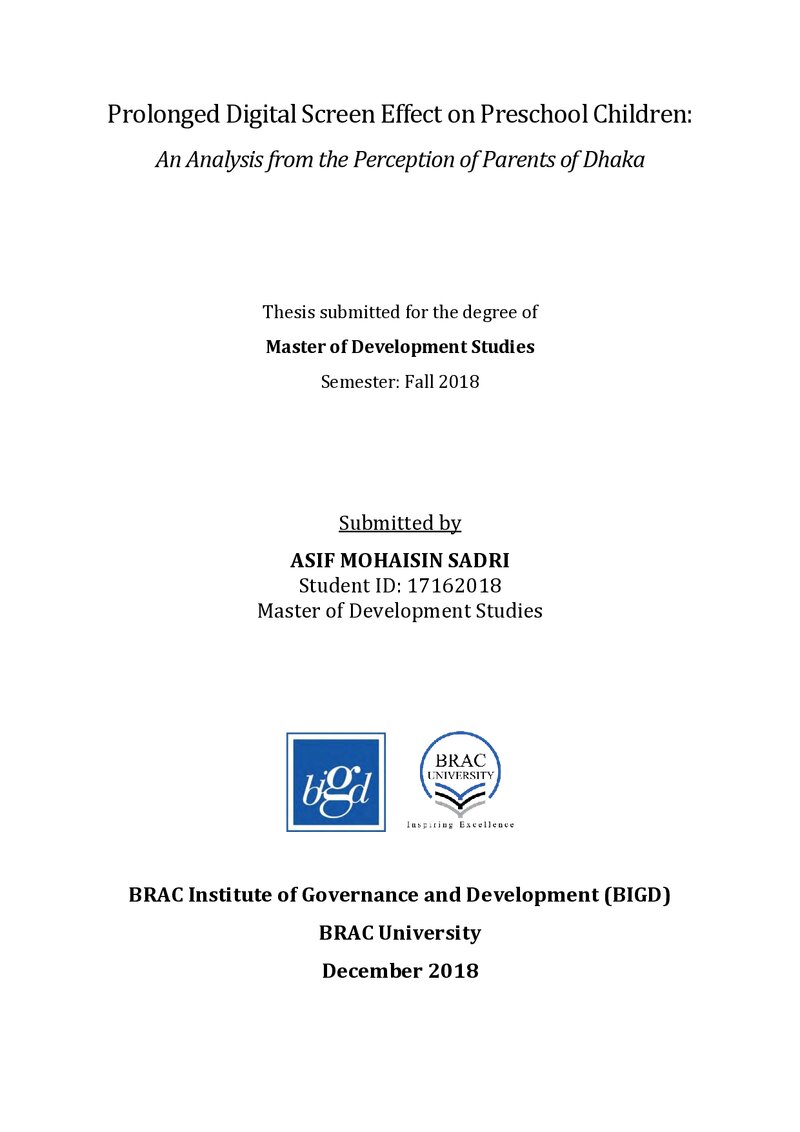 Prolonged Digital Screen Effect on Preschool Children:

An Analysis from the Perception of Parents of Dhaka

Thesis submitted for the degree of

Master of Development Studies

Semester: Fall 2018

Submitted by

ASIF MOHAISIN SADRI

Student ID: 17162018

Master of Development Studies

bigd

BRAC UNIVERSITY

Inspiring Excellence

BRAC Institute of Governance and Development (BIGD)

BRAC University

December 2018